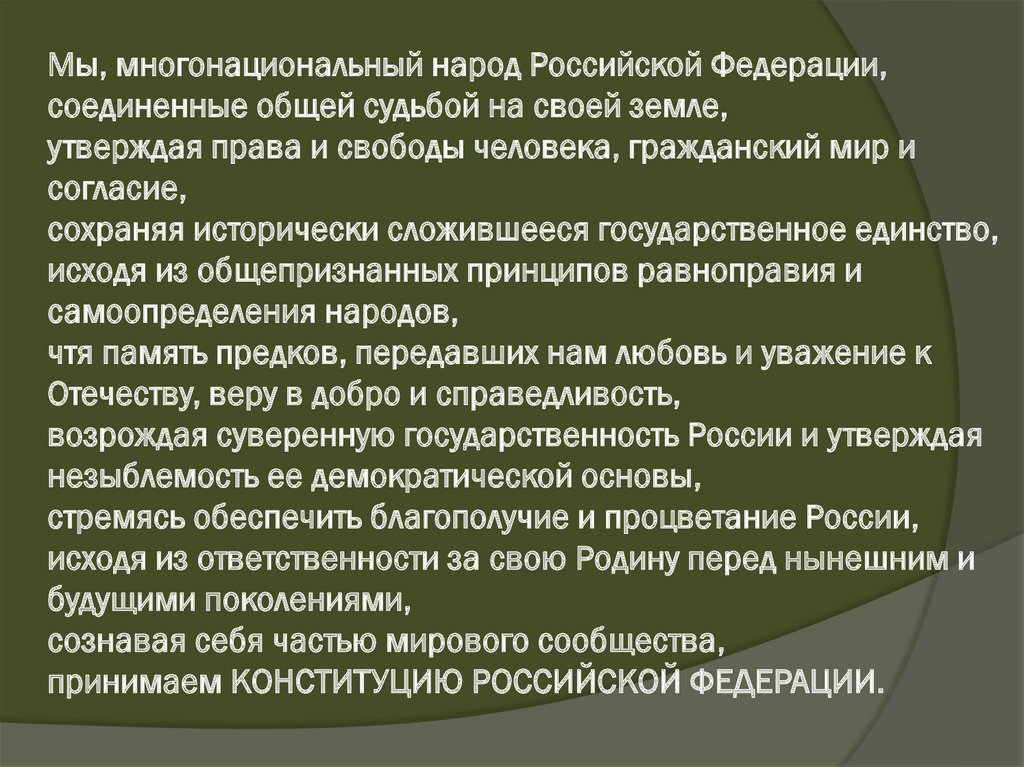 Мы, многонациональный народ Российской Федерации, соединенные общей судьбой на своей земле,
утверждая права и свободы человека, гражданский мир и согласие,
сохраняя исторически сложившееся государственное единство,
исходя из общепризнанных принципов равноправия и самоопределения народов,
чтя память предков, передавших нам любовь и уважение к Отечеству, веру в добро и справедливость,
возрождая суверенную государственность России и утверждая незыблемость ее демократической основы,
стремясь обеспечить благополучие и процветание России,
исходя из ответственности за свою Родину перед нынешним и будущими поколениями,
сознавая себя частью мирового сообщества,
принимаем КОНСТИТУЦИЮ РОССИЙСКОЙ ФЕДЕРАЦИИ.